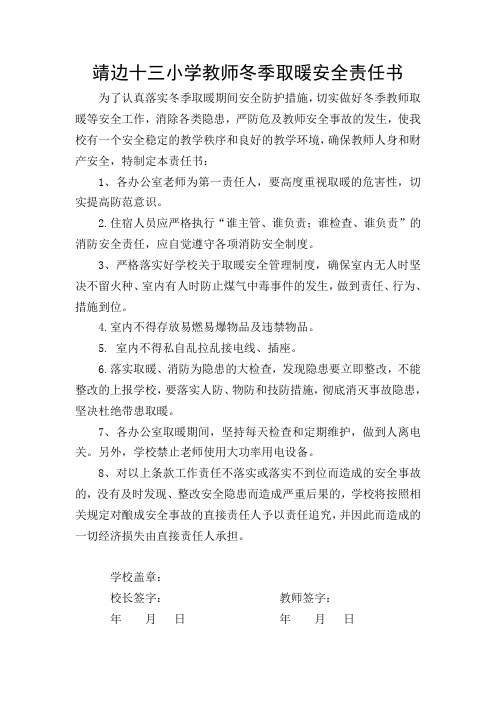 靖边十三小学教师冬季取暖安全责任书

为了认真落实冬季取暖期间安全防护措施，切实做好冬季教师取暖等安全工作，消除各类隐患，严防危及教师安全事故的发生，使我校有一个安全稳定的教学秩序和良好的教学环境，确保教师人身和财产安全，特制定本责任书：

1、各办公室老师为第一责任人，要高度重视取暖的危害性，切实提高防范意识。

2.住宿人员应严格执行“谁主管、谁负责；谁检查、谁负责”的消防安全责任，应自觉遵守各项消防安全制度。

3、严格落实好学校关于取暖安全管理制度，确保室内无人时坚决不留火种、室内有人时防止煤气中毒事件的发生，做到责任、行为、措施到位。

4.室内不得存放易燃易爆物品及违禁物品。

5. 室内不得私自乱拉乱接电线、插座。

6.落实取暖、消防为隐患的大检查，发现隐患要立即整改，不能整改的上报学校，要落实人防、物防和技防措施，彻底消灭事故隐患，坚决杜绝带患取暖。

7、各办公室取暖期间，坚持每天检查和定期维护，做到人离电关。另外，学校禁止老师使用大功率用电设备。

8、对以上条款工作责任不落实或落实不到位而造成的安全事故的，没有及时发现、整改安全隐患而造成严重后果的，学校将按照相关规定对酿成安全事故的直接责任人予以责任追究，并因此而造成的一切经济损失由直接责任人承担。

学校盖章：

校长签字：

年 月 日

教师签字：

年 月 日